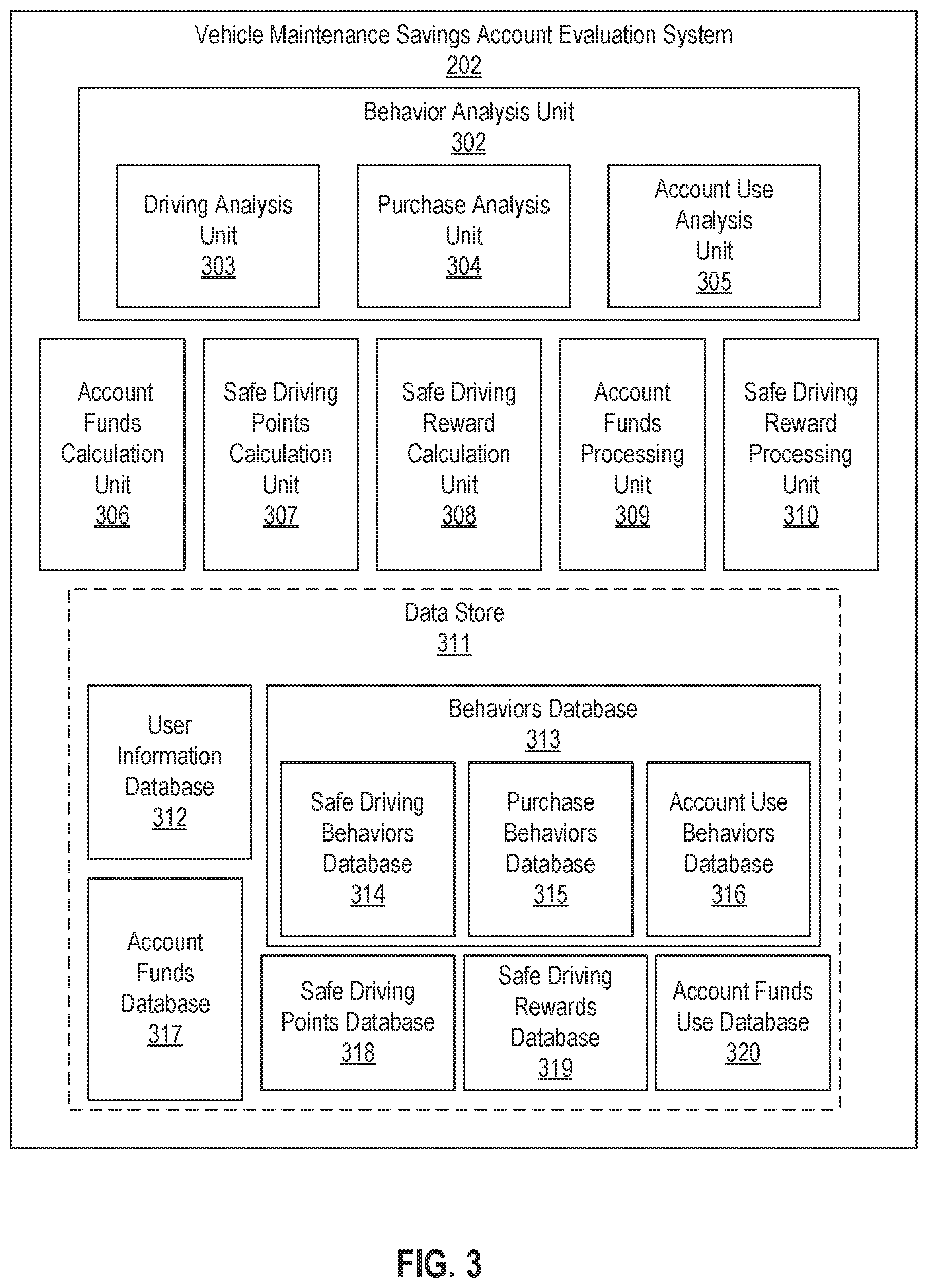 Vehicle Maintenance Savings Account Evaluation System
202

Behavior Analysis Unit
302

Driving Analysis Unit
303

Purchase Analysis Unit
304

Account Use Analysis Unit
305

Account Funds Calculation Unit
306

Safe Driving Points Calculation Unit
307

Safe Driving Reward Calculation Unit
308

Account Funds Processing Unit
309

Safe Driving Reward Processing Unit
310

Data Store
311

User Information Database
312

Behaviors Database
313

Safe Driving Behaviors Database
314

Purchase Behaviors Database
315

Account Use Behaviors Database
316

Account Funds Database
317

Safe Driving Points Database
318

Safe Driving Rewards Database
319

Account Funds Use Database
320

FIG. 3